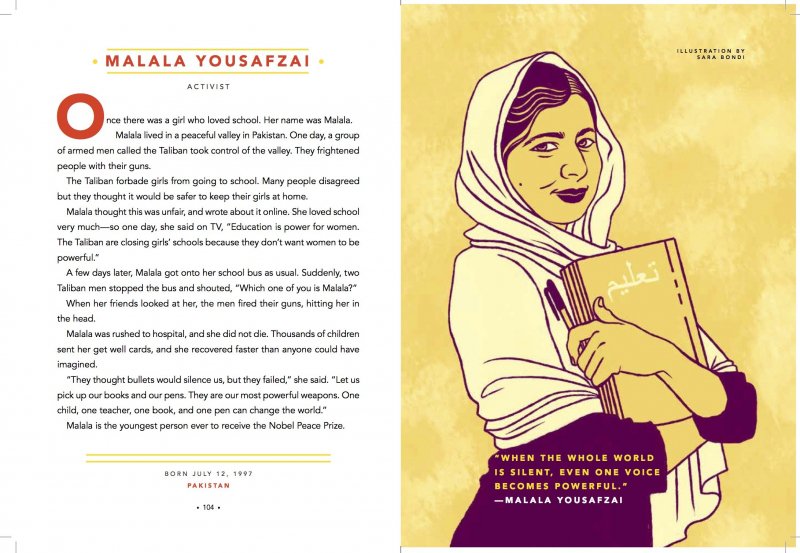 • MALALA YOUSAFZAI •

ACTIVIST

Once there was a girl who loved school. Her name was Malala. Malala lived in a peaceful valley in Pakistan. One day, a group of armed men called the Taliban took control of the valley. They frightened people with their guns.

The Taliban forbade girls from going to school. Many people disagreed but they thought it would be safer to keep their girls at home.

Malala thought this was unfair, and wrote about it online. She loved school very much—so one day, she said on TV, "Education is power for women. The Taliban are closing girls' schools because they don't want women to be powerful."

A few days later, Malala got onto her school bus as usual. Suddenly, two Taliban men stopped the bus and shouted, "Which one of you is Malala?"

When her friends looked at her, the men fired their guns, hitting her in the head.

Malala was rushed to hospital, and she did not die. Thousands of children sent her get well cards, and she recovered faster than anyone could have imagined.

"They thought bullets would silence us, but they failed," she said. "Let us pick up our books and our pens. They are our most powerful weapons. One child, one teacher, one book, and one pen can change the world."

Malala is the youngest person ever to receive the Nobel Peace Prize.

BORN JULY 12, 1997
PAKISTAN

• 104 •

ILLUSTRATION BY
SARA BONDI

تعليم

"WHEN THE WHOLE WORLD IS SILENT, EVEN ONE VOICE BECOMES POWERFUL."
—MALALA YOUSAFZAI